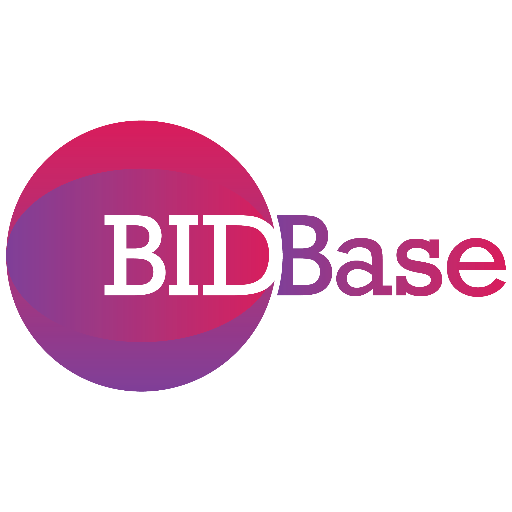 BIDBase